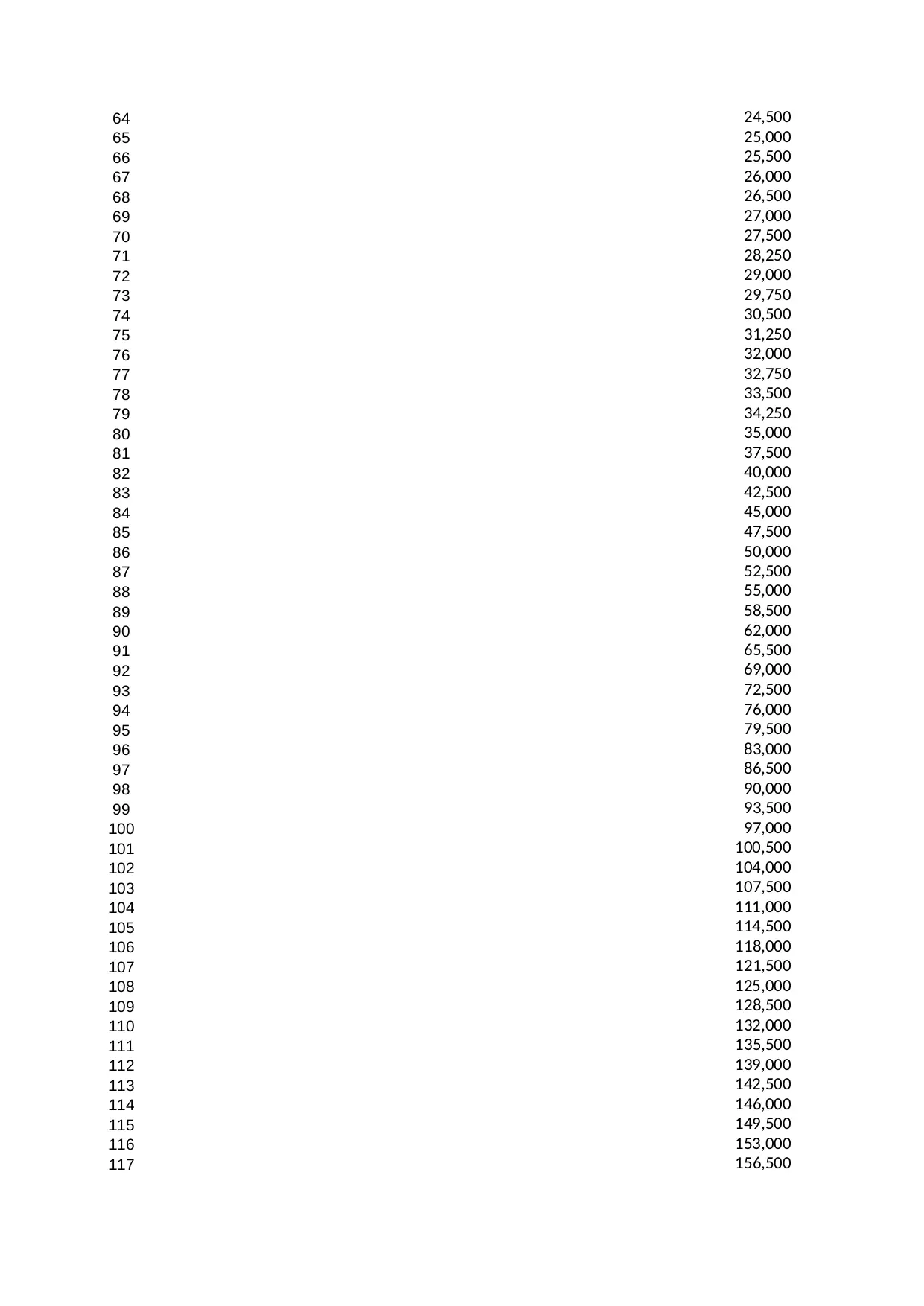 | | |
|---|---|
| 64 | 24,500 |
| 65 | 25,000 |
| 66 | 25,500 |
| 67 | 26,000 |
| 68 | 26,500 |
| 69 | 27,000 |
| 70 | 27,500 |
| 71 | 28,250 |
| 72 | 29,000 |
| 73 | 29,750 |
| 74 | 30,500 |
| 75 | 31,250 |
| 76 | 32,000 |
| 77 | 32,750 |
| 78 | 33,500 |
| 79 | 34,250 |
| 80 | 35,000 |
| 81 | 37,500 |
| 82 | 40,000 |
| 83 | 42,500 |
| 84 | 45,000 |
| 85 | 47,500 |
| 86 | 50,000 |
| 87 | 52,500 |
| 88 | 55,000 |
| 89 | 58,500 |
| 90 | 62,000 |
| 91 | 65,500 |
| 92 | 69,000 |
| 93 | 72,500 |
| 94 | 76,000 |
| 95 | 79,500 |
| 96 | 83,000 |
| 97 | 86,500 |
| 98 | 90,000 |
| 99 | 93,500 |
| 100 | 97,000 |
| 101 | 100,500 |
| 102 | 104,000 |
| 103 | 107,500 |
| 104 | 111,000 |
| 105 | 114,500 |
| 106 | 118,000 |
| 107 | 121,500 |
| 108 | 125,000 |
| 109 | 128,500 |
| 110 | 132,000 |
| 111 | 135,500 |
| 112 | 139,000 |
| 113 | 142,500 |
| 114 | 146,000 |
| 115 | 149,500 |
| 116 | 153,000 |
| 117 | 156,500 |